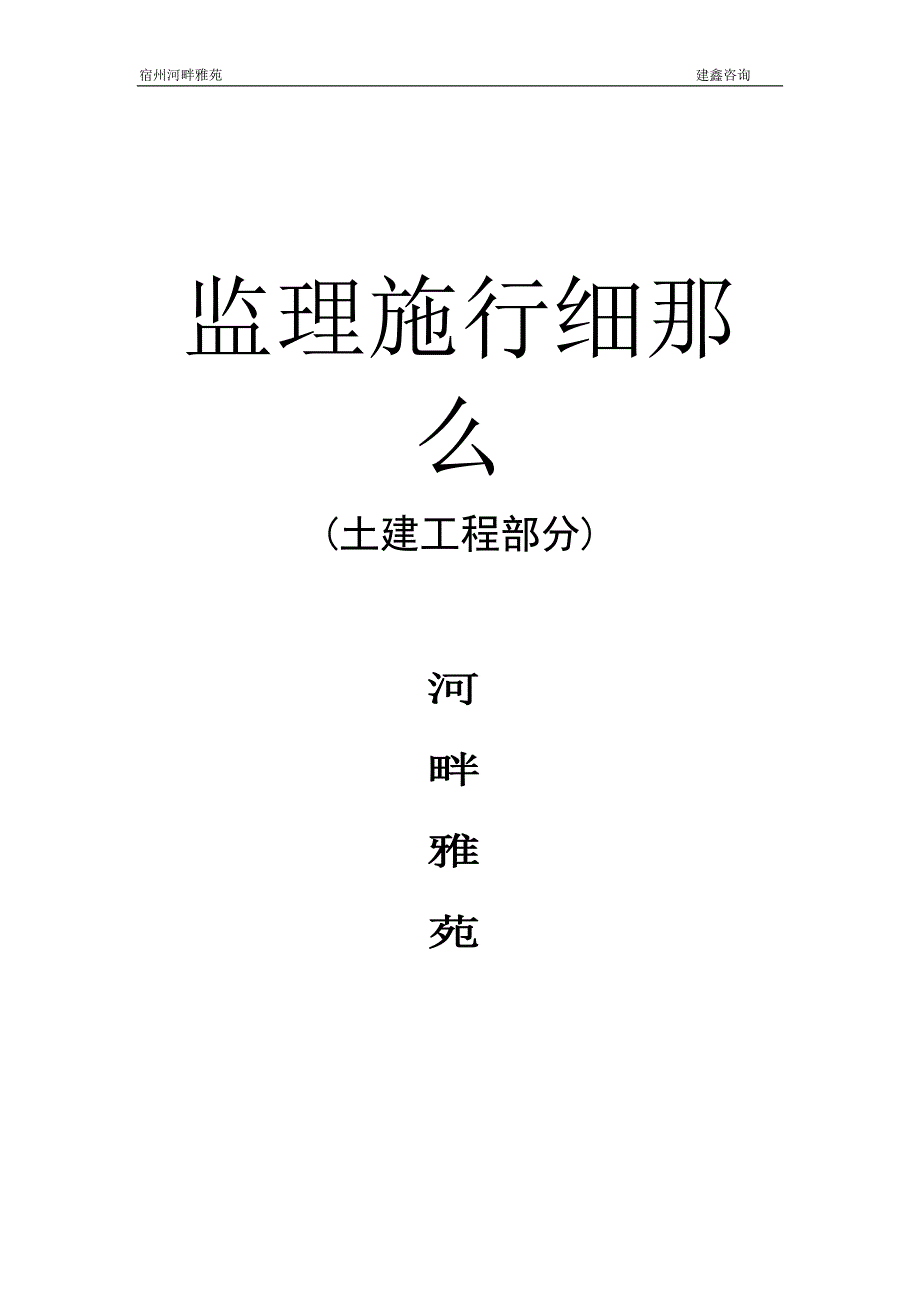 宿州河畔雅苑 建鑫咨询

监理施行细那么

（土建工程部分）

河

畔

雅

苑